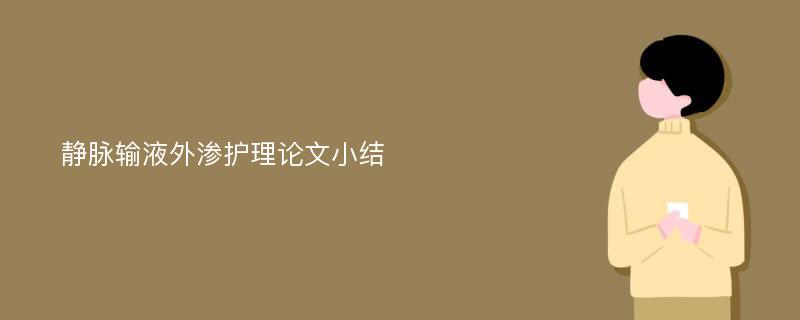 静脉输液外渗护理论文小结